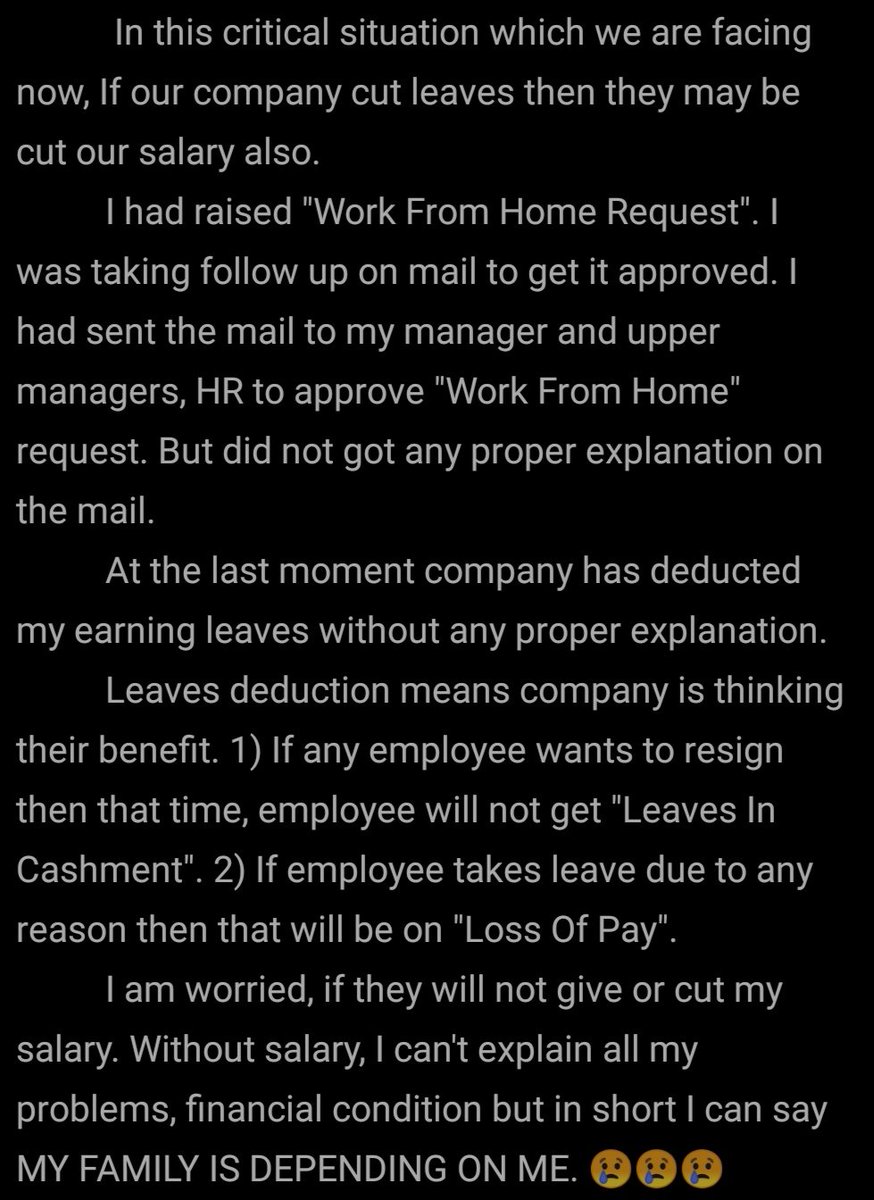 In this critical situation which we are facing now, If our company cut leaves then they may be cut our salary also.

I had raised "Work From Home Request". I was taking follow up on mail to get it approved. I had sent the mail to my manager and upper managers, HR to approve "Work From Home" request. But did not got any proper explanation on the mail.

At the last moment company has deducted my earning leaves without any proper explanation.

Leaves deduction means company is thinking their benefit. 1) If any employee wants to resign then that time, employee will not get "Leaves In Cashment". 2) If employee takes leave due to any reason then that will be on "Loss Of Pay".

I am worried, if they will not give or cut my salary. Without salary, I can't explain all my problems, financial condition but in short I can say MY FAMILY IS DEPENDING ON ME. 😢😢😢